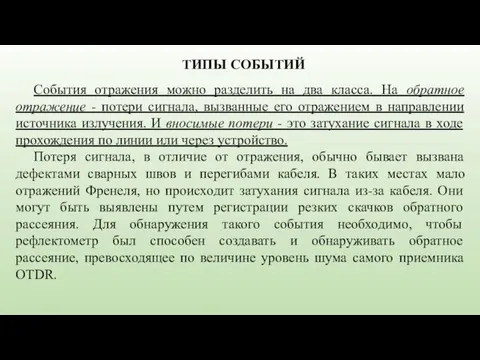 ТИПЫ СОБЫТИЙ

События отражения можно разделить на два класса. На обратное отражение - потери сигнала, вызванные его отражением в направлении источника излучения. И вносимые потери - это затухание сигнала в ходе прохождения по линии или через устройство.

Потеря сигнала, в отличие от отражения, обычно бывает вызвана дефектами сварных швов и перегибами кабеля. В таких местах мало отражений Френеля, но происходит затухания сигнала из-за кабеля. Они могут быть выявлены путем регистрации резких скачков обратного рассеяния. Для обнаружения такого события необходимо, чтобы рефлектометр был способен создавать и обнаруживать обратное рассеяние, превосходящее по величине уровень шума самого приемника OTDR.